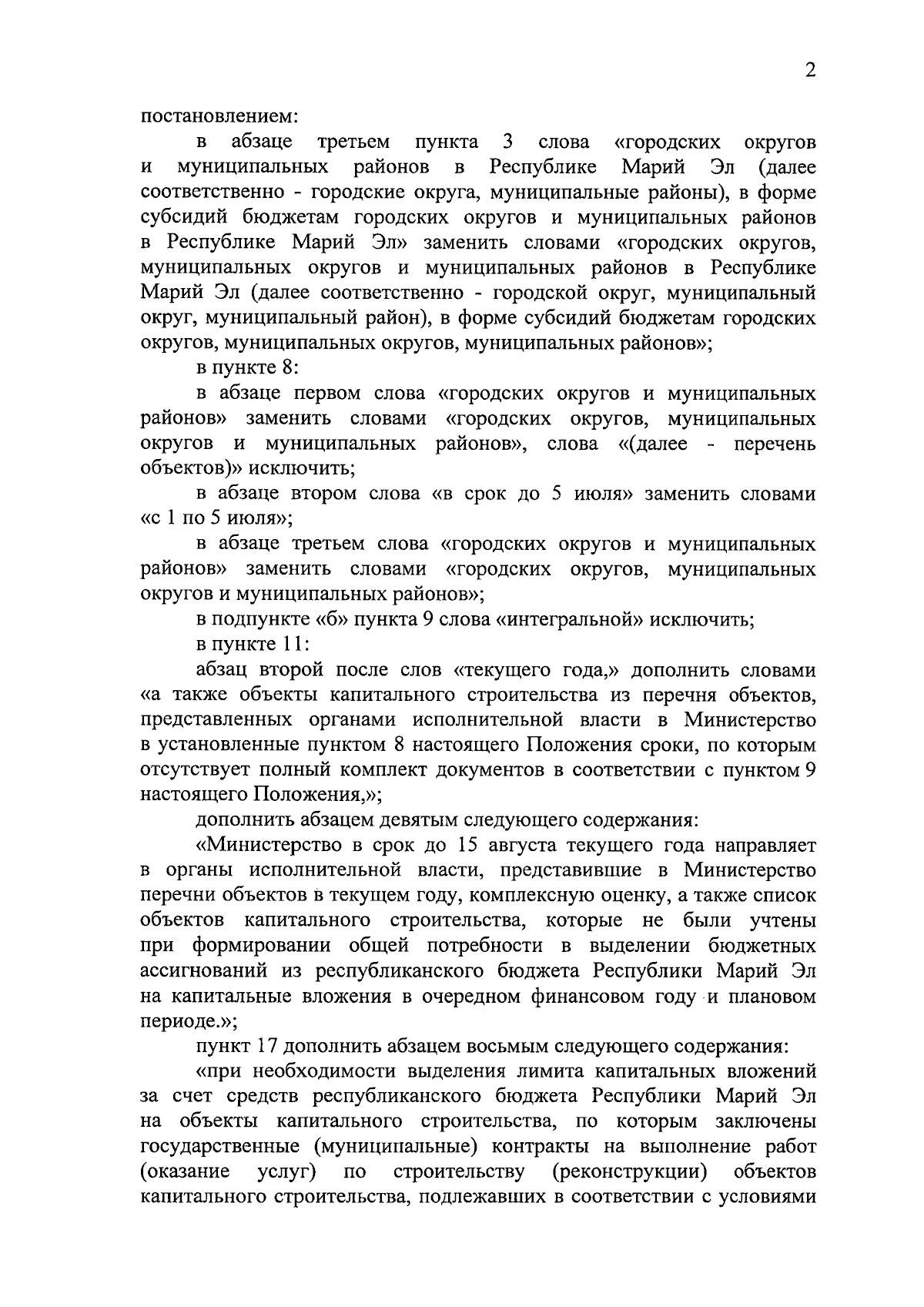 2

постановлением:

в абзаце третьем пункта 3 слова «городских округов и муниципальных районов в Республике Марий Эл (далее соответственно - городские округа, муниципальные районы), в форме субсидий бюджетам городских округов и муниципальных районов в Республике Марий Эл» заменить словами «городских округов, муниципальных округов и муниципальных районов в Республике Марий Эл (далее соответственно - городской округ, муниципальный округ, муниципальный район), в форме субсидий бюджетам городских округов, муниципальных округов, муниципальных районов»;

в пункте 8:

в абзаце первом слова «городских округов и муниципальных районов» заменить словами «городских округов, муниципальных округов и муниципальных районов», слова «(далее - перечень объектов)» исключить;

в абзаце втором слова «в срок до 5 июля» заменить словами «с 1 по 5 июля»;

в абзаце третьем слова «городских округов и муниципальных районов» заменить словами «городских округов, муниципальных округов и муниципальных районов»;

в подпункте «б» пункта 9 слова «интегральной» исключить;

в пункте 11:

абзац второй после слов «текущего года,» дополнить словами «а также объекты капитального строительства из перечня объектов, представленных органами исполнительной власти в Министерство в установленные пунктом 8 настоящего Положения сроки, по которым отсутствует полный комплект документов в соответствии с пунктом 9 настоящего Положения,»;

дополнить абзацем девятым следующего содержания:

«Министерство в срок до 15 августа текущего года направляет в органы исполнительной власти, представившие в Министерство перечни объектов в текущем году, комплексную оценку, а также список объектов капитального строительства, которые не были учтены при формировании общей потребности в выделении бюджетных ассигнований из республиканского бюджета Республики Марий Эл на капитальные вложения в очередном финансовом году и плановом периоде.»;

пункт 17 дополнить абзацем восьмым следующего содержания:

«при необходимости выделения лимита капитальных вложений за счет средств республиканского бюджета Республики Марий Эл на объекты капитального строительства, по которым заключены государственные (муниципальные) контракты на выполнение работ (оказание услуг) по строительству (реконструкции) объектов капитального строительства, подлежавших в соответствии с условиями